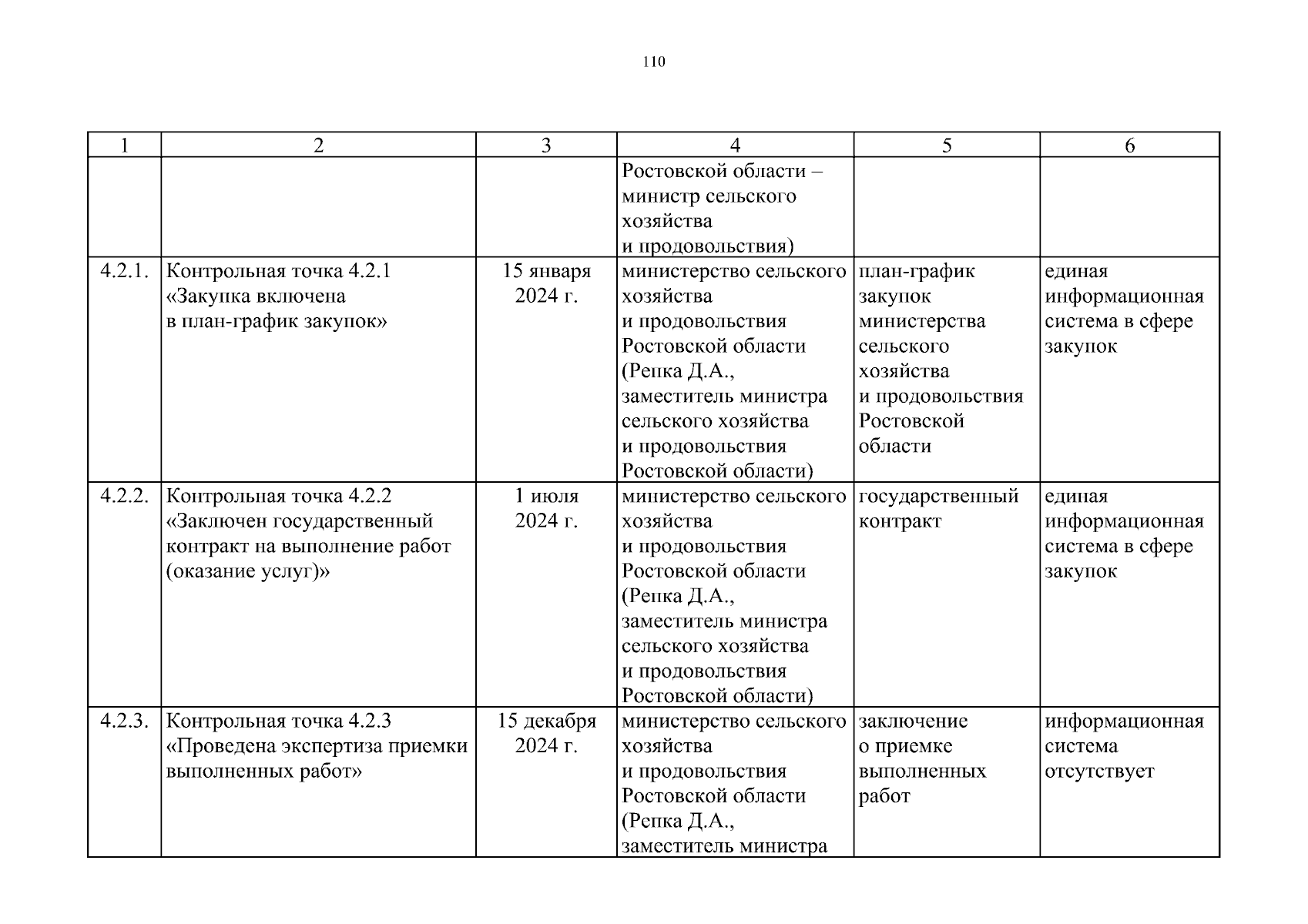 110

| 1 | 2 | 3 | 4 | 5 | 6 |
|---|---|---|---|---|---|
| | | | Ростовской области – министр сельского хозяйства и продовольствия) | | |
| 4.2.1. | Контрольная точка 4.2.1 «Закупка включена в план-график закупок» | 15 января 2024 г. | министерство сельского хозяйства и продовольствия Ростовской области (Репка Д.А., заместитель министра сельского хозяйства и продовольствия Ростовской области) | план-график закупок министерства сельского хозяйства и продовольствия Ростовской области | единая информационная система в сфере закупок |
| 4.2.2. | Контрольная точка 4.2.2 «Заключен государственный контракт на выполнение работ (оказание услуг)» | 1 июля 2024 г. | министерство сельского хозяйства и продовольствия Ростовской области (Репка Д.А., заместитель министра сельского хозяйства и продовольствия Ростовской области) | государственный контракт | единая информационная система в сфере закупок |
| 4.2.3. | Контрольная точка 4.2.3 «Проведена экспертиза приемки выполненных работ» | 15 декабря 2024 г. | министерство сельского хозяйства и продовольствия Ростовской области (Репка Д.А., заместитель министра | заключение о приемке выполненных работ | информационная система отсутствует |